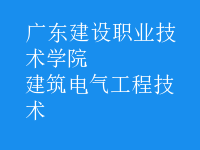 广东建设职业技术学院
建筑电气工程技术